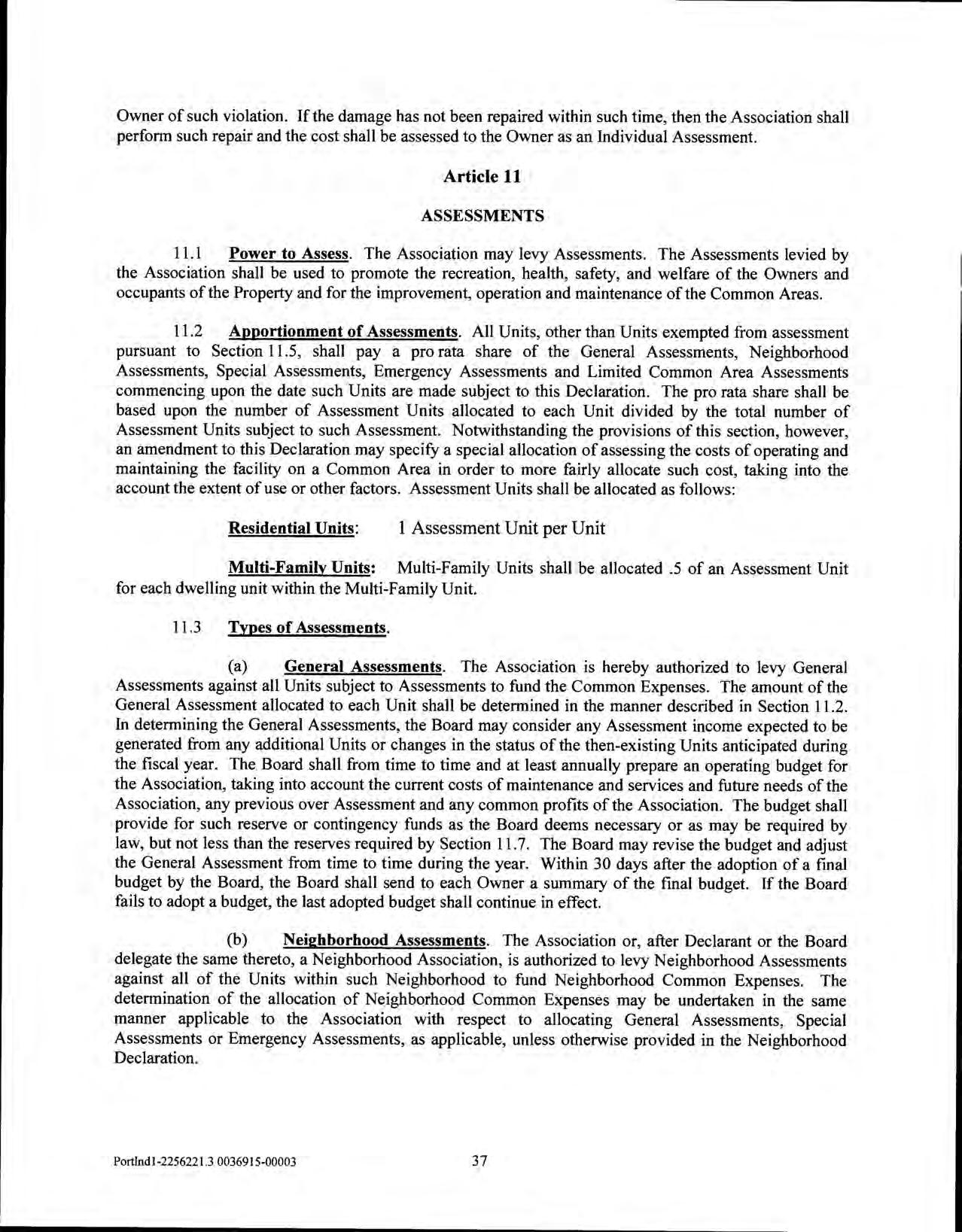 Owner of such violation. If the damage has not been repaired within such time, then the Association shall perform such repair and the cost shall be assessed to the Owner as an Individual Assessment.

Article 11

ASSESSMENTS

11.1 Power to Assess. The Association may levy Assessments. The Assessments levied by the Association shall be used to promote the recreation, health, safety, and welfare of the Owners and occupants of the Property and for the improvement, operation and maintenance of the Common Areas.

11.2 Apportionment of Assessments. All Units, other than Units exempted from assessment pursuant to Section 11.5, shall pay a pro rata share of the General Assessments, Neighborhood Assessments, Special Assessments, Emergency Assessments and Limited Common Area Assessments commencing upon the date such Units are made subject to this Declaration. The pro rata share shall be based upon the number of Assessment Units allocated to each Unit divided by the total number of Assessment Units subject to such Assessment. Notwithstanding the provisions of this section, however, an amendment to this Declaration may specify a special allocation of assessing the costs of operating and maintaining the facility on a Common Area in order to more fairly allocate such cost, taking into the account the extent of use or other factors. Assessment Units shall be allocated as follows:

Residential Units: 1 Assessment Unit per Unit

Multi-Family Units: Multi-Family Units shall be allocated .5 of an Assessment Unit for each dwelling unit within the Multi-Family Unit.

11.3 Types of Assessments.

(a) General Assessments. The Association is hereby authorized to levy General Assessments against all Units subject to Assessments to fund the Common Expenses. The amount of the General Assessment allocated to each Unit shall be determined in the manner described in Section 11.2. In determining the General Assessments, the Board may consider any Assessment income expected to be generated from any additional Units or changes in the status of the then-existing Units anticipated during the fiscal year. The Board shall from time to time and at least annually prepare an operating budget for the Association, taking into account the current costs of maintenance and services and future needs of the Association, any previous over Assessment and any common profits of the Association. The budget shall provide for such reserve or contingency funds as the Board deems necessary or as may be required by law, but not less than the reserves required by Section 11.7. The Board may revise the budget and adjust the General Assessment from time to time during the year. Within 30 days after the adoption of a final budget by the Board, the Board shall send to each Owner a summary of the final budget. If the Board fails to adopt a budget, the last adopted budget shall continue in effect.

(b) Neighborhood Assessments. The Association or, after Declarant or the Board delegate the same thereto, a Neighborhood Association, is authorized to levy Neighborhood Assessments against all of the Units within such Neighborhood to fund Neighborhood Common Expenses. The determination of the allocation of Neighborhood Common Expenses may be undertaken in the same manner applicable to the Association with respect to allocating General Assessments, Special Assessments or Emergency Assessments, as applicable, unless otherwise provided in the Neighborhood Declaration.

Portlnd1-2256221.3 0036915-00003 37